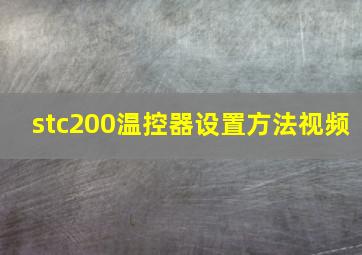 stc200温控器设置方法视频